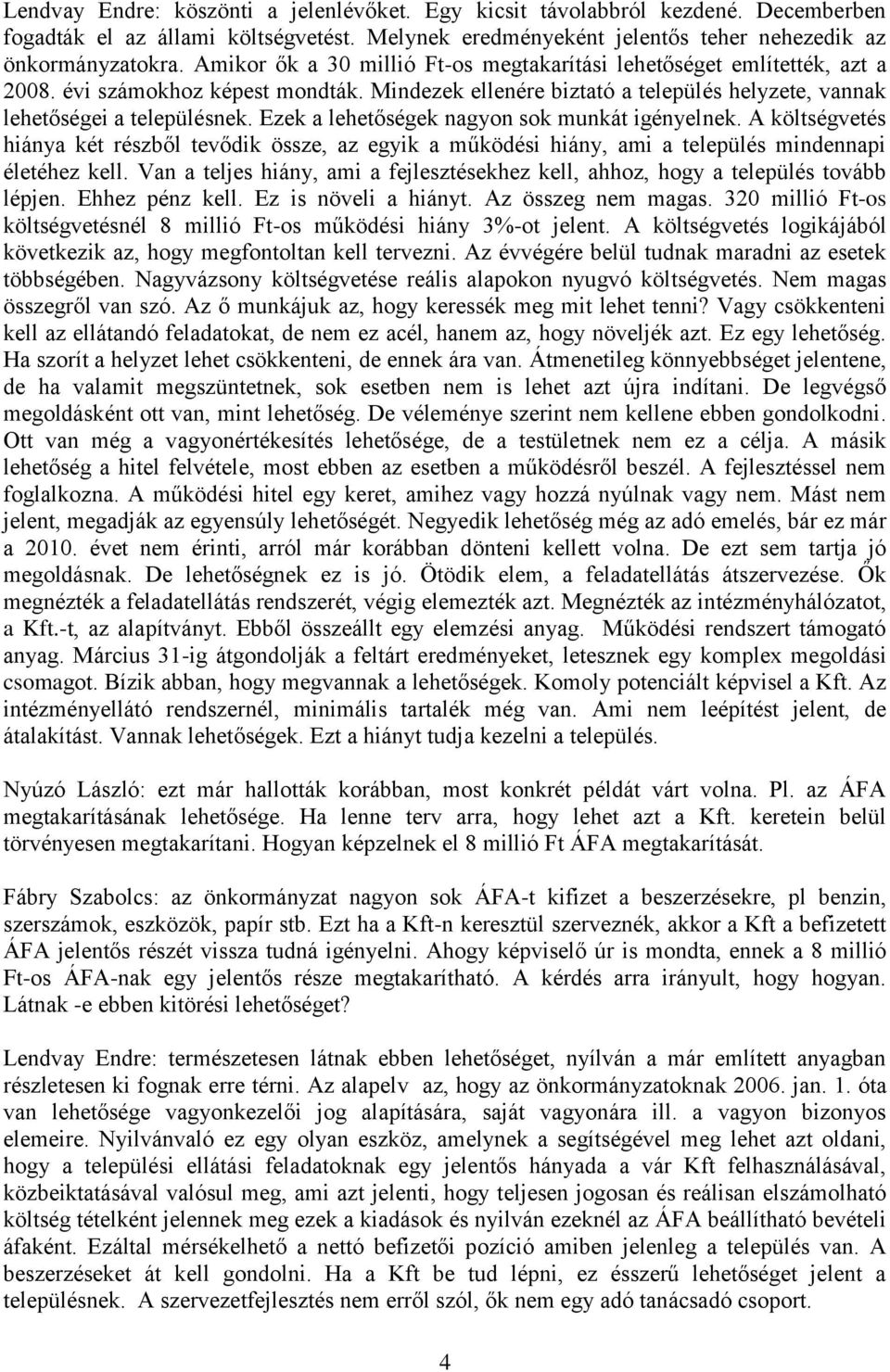 Lendvay Endre: köszönti a jelenlévőket. Egy kicsit távolabbról kezdené. Decemberben fogadták el az állami költségvetést. Melynek eredményeként jelentős teher nehezedik az önkormányzatokra. Amikor ők a 30 millió Ft-os megtakarítási lehetőséget említették, azt a 2008. évi számokhoz képest mondták. Mindezek ellenére biztató a település helyzete, vannak lehetőségei a településnek. Ezek a lehetőségek nagyon sok munkát igényelnek. A költségvetés hiánya két részből tevődik össze, az egyik a működési hiány, ami a település mindennapi életéhez kell. Van a teljes hiány, ami a fejlesztésekhez kell, ahhoz, hogy a település tovább lépjen. Ehhez pénz kell. Ez is növeli a hiányt. Az összeg nem magas. 320 millió Ft-os költségvetésnél 8 millió Ft-os működési hiány 3%-ot jelent. A költségvetés logikájából következik az, hogy megfontoltan kell tervezni. Az évvégére belül tudnak maradni az esetek többségében. Nagyvázsony költségvetése reális alapokon nyugvó költségvetés. Nem magas összegről van szó. Az ő munkájuk az, hogy keressék meg mit lehet tenni? Vagy csökkenteni kell az ellátandó feladatokat, de nem ez acél, hanem az, hogy növeljék azt. Ez egy lehetőség. Ha szorít a helyzet lehet csökkenteni, de ennek ára van. Átmenetileg könnyebbséget jelentene, de ha valamit megszüntetnek, sok esetben nem is lehet azt újra indítani. De legvégső megoldásként ott van, mint lehetőség. De véleménye szerint nem kellene ebben gondolkodni. Ott van még a vagyonértékesítés lehetősége, de a testületnek nem ez a célja. A másik lehetőség a hitel felvétele, most ebben az esetben a működésről beszél. A fejlesztéssel nem foglalkozna. A működési hitel egy keret, amihez vagy hozzá nyúlnak vagy nem. Mást nem jelent, megadják az egyensúly lehetőségét. Negyedik lehetőség még az adó emelés, bár ez már a 2010. évet nem érinti, arról már korábban dönteni kellett volna. De ezt sem tartja jó megoldásnak. De lehetőségnek ez is jó. Ötödik elem, a feladatellátás átszervezése. Ők megnézték a feladatellátás rendszerét, végig elemezték azt. Megnézték az intézményhálózatot, a Kft.-t, az alapítványt. Ebből összeállt egy elemzési anyag. Működési rendszert támogató anyag. Március 31-ig átgondolják a feltárt eredményeket, letesznek egy komplex megoldási csomagot. Bízik abban, hogy megvannak a lehetőségek. Komoly potenciált képvisel a Kft. Az intézményellátó rendszernél, minimális tartalék még van. Ami nem leépítést jelent, de átalakítást. Vannak lehetőségek. Ezt a hiányt tudja kezelni a település.

Nyúzó László: ezt már hallották korábban, most konkrét példát várt volna. Pl. az ÁFA megtakarításának lehetősége. Ha lenne terv arra, hogy lehet azt a Kft. keretein belül törvényesen megtakarítani. Hogyan képzelnek el 8 millió Ft ÁFA megtakarítását.

Fábry Szabolcs: az önkormányzat nagyon sok ÁFA-t kifizet a beszerzésekre, pl benzin, szerszámok, eszközök, papír stb. Ezt ha a Kft-n keresztül szerveznék, akkor a Kft a befizetett ÁFA jelentős részét vissza tudná igényelni. Ahogy képviselő úr is mondta, ennek a 8 millió Ft-os ÁFA-nak egy jelentős része megtakarítható. A kérdés arra irányult, hogy hogyan. Látnak -e ebben kitörési lehetőséget?

Lendvay Endre: természetesen látnak ebben lehetőséget, nyílván a már említett anyagban részletesen ki fognak erre térni. Az alapelv az, hogy az önkormányzatoknak 2006. jan. 1. óta van lehetősége vagyonkezelői jog alapítására, saját vagyonára ill. a vagyon bizonyos elemeire. Nyilvánvaló ez egy olyan eszköz, amelynek a segítségével meg lehet azt oldani, hogy a települési ellátási feladatoknak egy jelentős hányada a vár Kft felhasználásával, közbeiktatásával valósul meg, ami azt jelenti, hogy teljesen jogosan és reálisan elszámolható költség tételként jelennek meg ezek a kiadások és nyilván ezeknél az ÁFA beállítható bevételi áfaként. Ezáltal mérsékelhető a nettó befizetői pozíció amiben jelenleg a település van. A beszerzéseket át kell gondolni. Ha a Kft be tud lépni, ez ésszerű lehetőséget jelent a településnek. A szervezetfejlesztés nem erről szól, ők nem egy adó tanácsadó csoport.

4